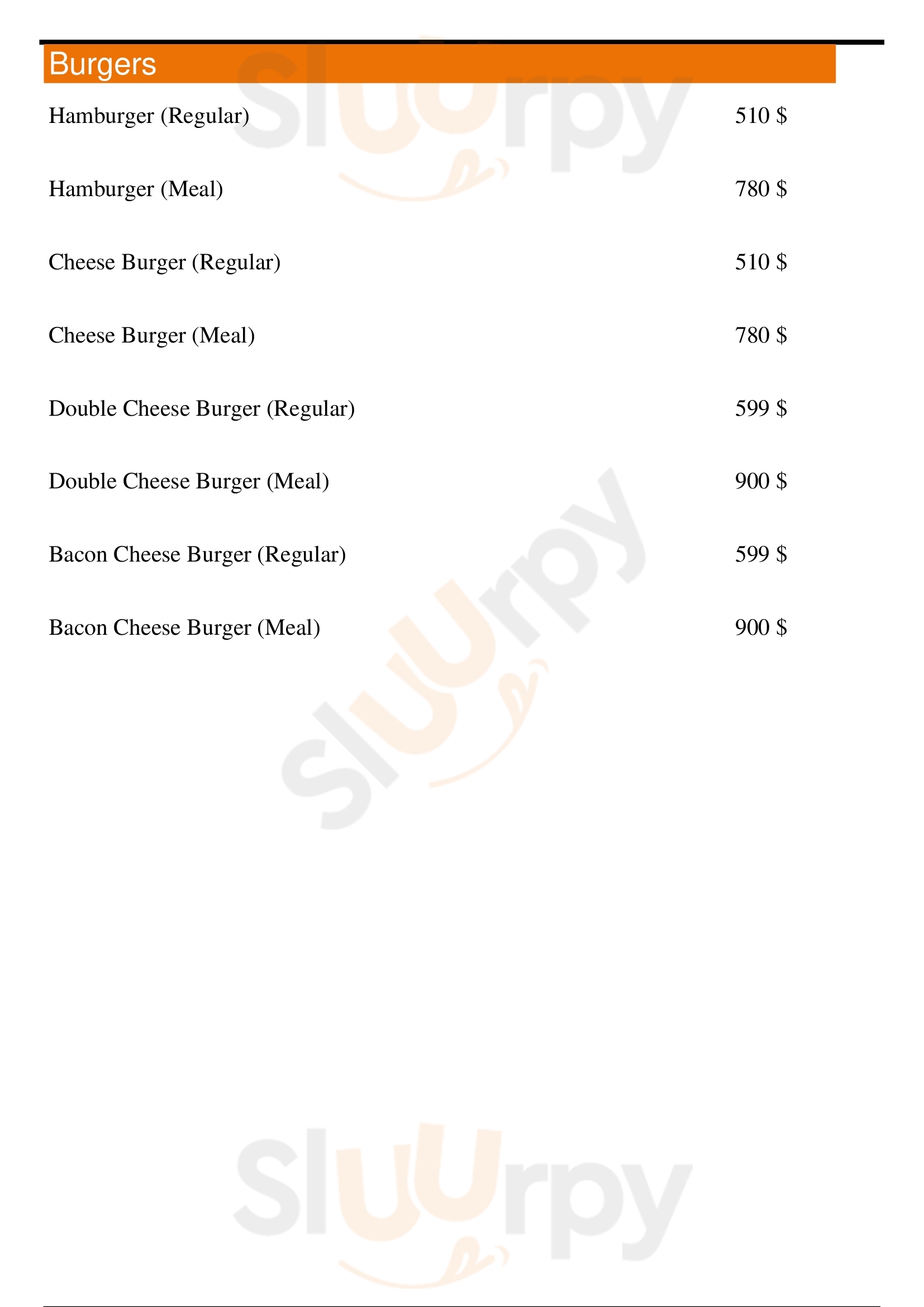 Burgers

Hamburger (Regular) 510 $

Hamburger (Meal) 780 $

Cheese Burger (Regular) 510 $

Cheese Burger (Meal) 780 $

Double Cheese Burger (Regular) 599 $

Double Cheese Burger (Meal) 900 $

Bacon Cheese Burger (Regular) 599 $

Bacon Cheese Burger (Meal) 900 $

Sluurpy

Sluurpy

Sluurpy